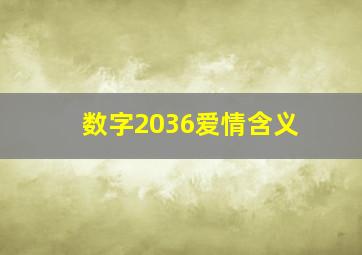 数字2036爱情含义